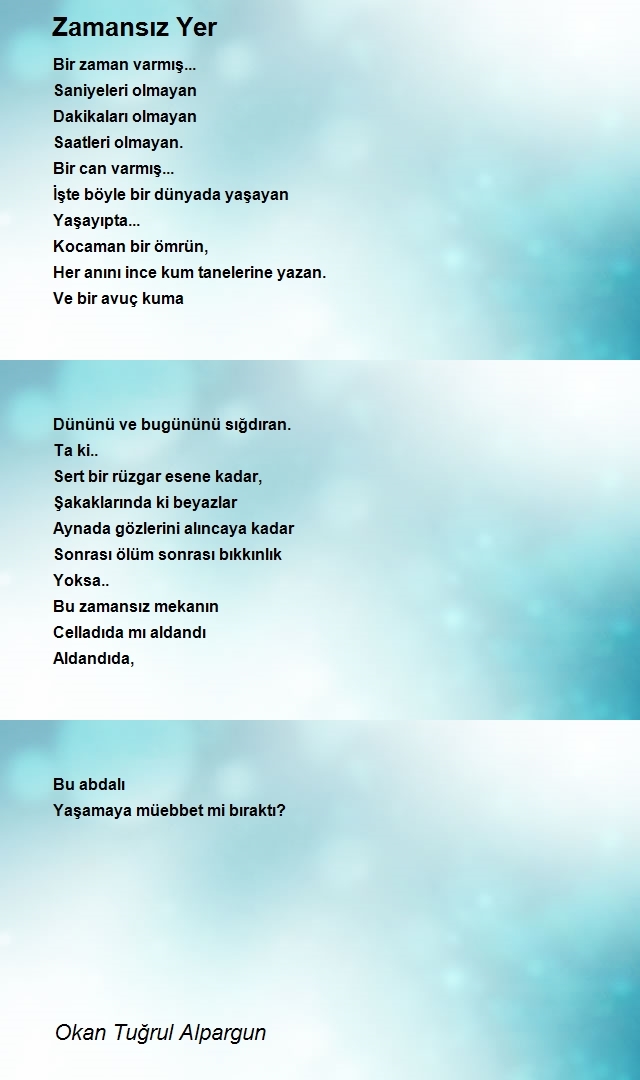 Zamansız Yer

Bir zaman varmış...
Saniyeleri olmayan
Dakikaları olmayan
Saatleri olmayan.
Bir can varmış...
İşte böyle bir dünyada yaşayan
Yaşayıpta...
Kocaman bir ömrün,
Her anını ince kum tanelerine yazan.
Ve bir avuç kuma

Dününü ve bugününü sığdıran.
Ta ki..
Sert bir rüzgar esene kadar,
Şakaklarında ki beyazlar
Aynada gözlerini alıncaya kadar
Sonrası ölüm sonrası bıkkınlık
Yoksa..
Bu zamansız mekanın
Celladıda mı aldandı
Aldandıda,

Bu abdalı
Yaşamaya müebbet mi bıraktı?

Okan Tuğrul Alpargun